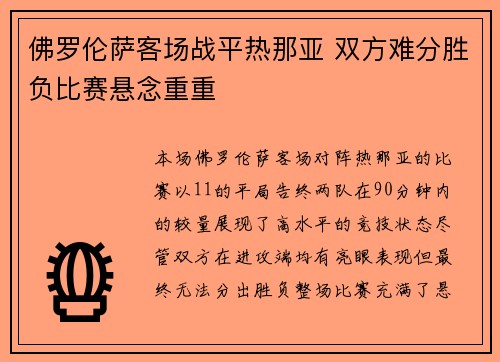 佛罗伦萨客场战平热那亚 双方难分胜负比赛悬念重重

本场佛罗伦萨客场对阵热那亚的比赛以11的平局告终两队在90分钟内的较量展现了高水平的竞技状态尽管双方在进攻端均有亮眼表现但最终无法分出胜负整场比赛充满了悬